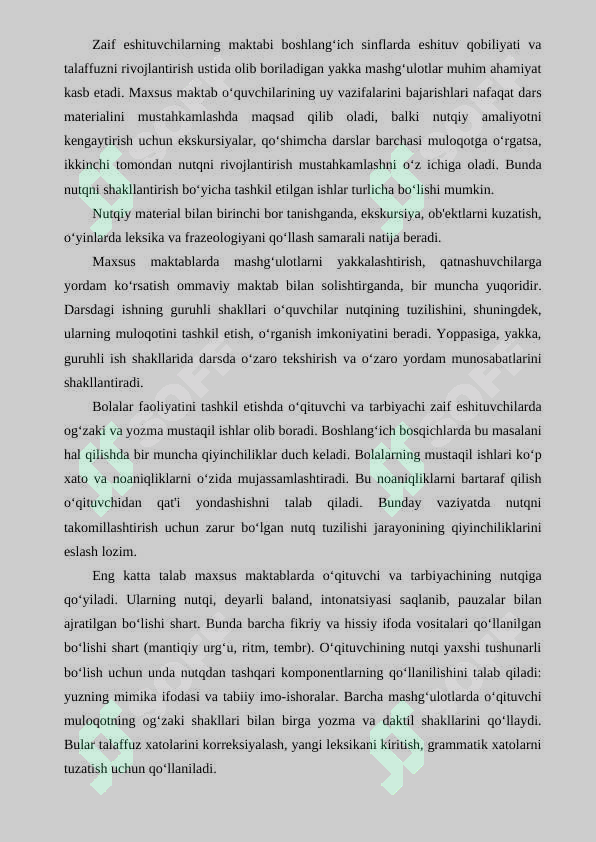 Zaif eshituvchilarning maktabi boshlang‘ich sinflarda eshituv qobiliyati va talaffuzni rivojlantirish ustida olib boriladigan yakka mashg‘ulotlar muhim ahamiyat kasb etadi. Maxsus maktab o‘quvchilarining uy vazifalarini bajarishlari nafaqat dars materialini mustahkamlashda maqsad qilib oladi, balki nutqiy amaliyotni kengaytirish uchun ekskursiyalar, qo‘shimcha darslar barchasi muloqotga o‘rgatsa, ikkinchi tomondan nutqni rivojlantirish mustahkamlashni o‘z ichiga oladi. Bunda nutqni shakllantirish bo‘yicha tashkil etilgan ishlar turlicha bo‘lishi mumkin.

Nutqiy material bilan birinchi bor tanishganda, ekskursiya, ob'ektlarni kuzatish, o‘yinlarda leksika va frazeologiyani qo‘llash samarali natija beradi.

Maxsus maktablarda mashg‘ulotlarni yakkalashtirish, qatnashuvchilarga yordam ko‘rsatish ommaviy maktab bilan solishtirganda, bir muncha yuqoridir. Darsdagi ishning guruhli shakllari o‘quvchilar nutqining tuzilishini, shuningdek, ularning muloqotini tashkil etish, o‘rganish imkoniyatini beradi. Yoppasiga, yakka, guruhli ish shakllarida darsda o‘zaro tekshirish va o‘zaro yordam munosabatlarini shakllantiradi.

Bolalar faoliyatini tashkil etishda o‘qituvchi va tarbiyachi zaif eshituvchilarda og‘zaki va yozma mustaqil ishlar olib boradi. Boshlang‘ich bosqichlarda bu masalani hal qilishda bir muncha qiyinchiliklar duch keladi. Bolalarning mustaqil ishlari ko‘p xato va noaniqliklarni o‘zida mujassamlashtiradi. Bu noaniqliklarni bartaraf qilish o‘qituvchidan qat'i yondashishni talab qiladi. Bunday vaziyatda nutqni takomillashtirish uchun zarur bo‘lgan nutq tuzilishi jarayonining qiyinchiliklarini eslash lozim.

Eng katta talab maxsus maktablarda o‘qituvchi va tarbiyachining nutqiga qo‘yiladi. Ularning nutqi, deyarli baland, intonatsiyasi saqlanib, pauzalar bilan ajratilgan bo‘lishi shart. Bunda barcha fikriy va hissiy ifoda vositalari qo‘llanilgan bo‘lishi shart (mantiqiy urg‘u, ritm, tembr). O‘qituvchining nutqi yaxshi tushunarli bo‘lish uchun unda nutqdan tashqari komponentlarning qo‘llanilishini talab qiladi: yuzning mimika ifodasi va tabiiy imo-ishoralar. Barcha mashg‘ulotlarda o‘qituvchi muloqotning og‘zaki shakllari bilan birga yozma va daktil shakllarini qo‘llaydi. Bular talaffuz xatolarini korreksiyalash, yangi leksikani kiritish, grammatik xatolarni tuzatish uchun qo‘llaniladi.